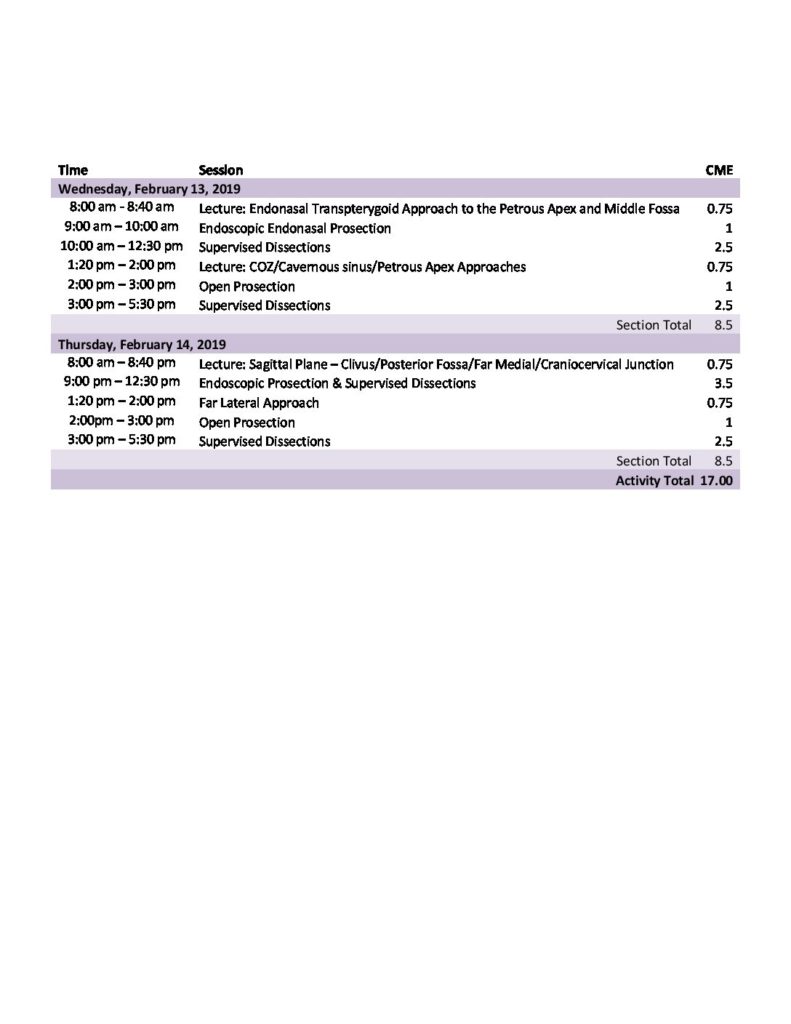 | Time | Session | CME |
|---|---|---|
| Wednesday, February 13, 2019 | | |
| 8:00 am - 8:40 am | Lecture: Endonasal Transpterygoid Approach to the Petrous Apex and Middle Fossa | 0.75 |
| 9:00 am – 10:00 am | Endoscopic Endonasal Prosection | 1 |
| 10:00 am – 12:30 pm | Supervised Dissections | 2.5 |
| 1:20 pm – 2:00 pm | Lecture: COZ/Cavernous sinus/Petrous Apex Approaches | 0.75 |
| 2:00 pm – 3:00 pm | Open Prosection | 1 |
| 3:00 pm – 5:30 pm | Supervised Dissections | 2.5 |
| | Section Total | 8.5 |
| Thursday, February 14, 2019 | | |
| 8:00 am – 8:40 pm | Lecture: Sagittal Plane – Clivus/Posterior Fossa/Far Medial/Craniocervical Junction | 0.75 |
| 9:00 pm – 12:30 pm | Endoscopic Prosection & Supervised Dissections | 3.5 |
| 1:20 pm – 2:00 pm | Far Lateral Approach | 0.75 |
| 2:00pm – 3:00 pm | Open Prosection | 1 |
| 3:00 pm – 5:30 pm | Supervised Dissections | 2.5 |
| | Section Total | 8.5 |
| | Activity Total | 17.00 |